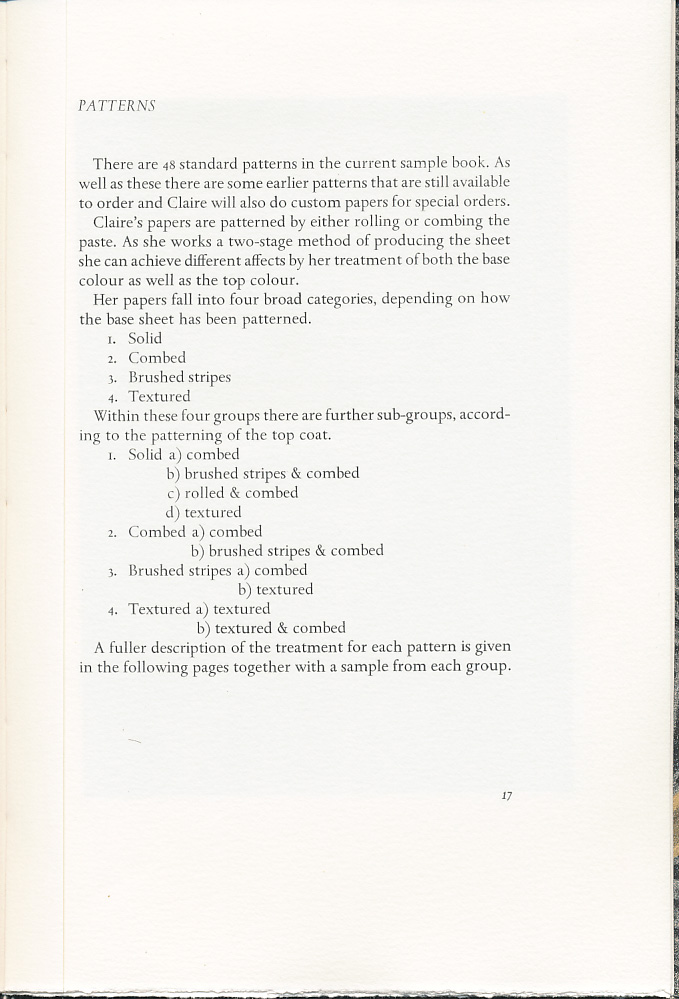 PATTERNS

There are 48 standard patterns in the current sample book. As well as these there are some earlier patterns that are still available to order and Claire will also do custom papers for special orders.

Claire's papers are patterned by either rolling or combing the paste. As she works a two-stage method of producing the sheet she can achieve different affects by her treatment of both the base colour as well as the top colour.

Her papers fall into four broad categories, depending on how the base sheet has been patterned.

1. Solid
2. Combed
3. Brushed stripes
4. Textured

Within these four groups there are further sub-groups, according to the patterning of the top coat.

1. Solid a) combed
b) brushed stripes & combed
c) rolled & combed
d) textured
2. Combed a) combed
b) brushed stripes & combed
3. Brushed stripes a) combed
b) textured
4. Textured a) textured
b) textured & combed

A fuller description of the treatment for each pattern is given in the following pages together with a sample from each group.

17